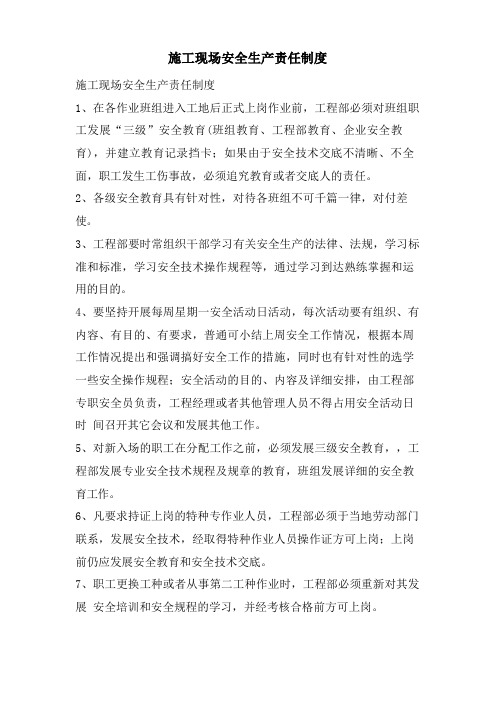 施工现场安全生产责任制度

施工现场安全生产责任制度

1、在各作业班组进入工地后正式上岗作业前，工程部必须对班组职工发展“三级”安全教育(班组教育、工程部教育、企业安全教育)，并建立教育记录挡卡；如果由于安全技术交底不清晰、不全面，职工发生工伤事故，必须追究教育或者交底人的责任。

2、各级安全教育具有针对性，对待各班组不可千篇一律，对付差使。

3、工程部要时常组织干部学习有关安全生产的法律、法规，学习标准和标准，学习安全技术操作规程等，通过学习到达熟练掌握和运用的目的。

4、要坚持开展每周星期一安全活动日活动，每次活动要有组织、有内容、有目的、有要求，普通可小结上周安全工作情况，根据本周工作情况提出和强调搞好安全工作的措施，同时也有针对性的选学一些安全操作规程；安全活动的目的、内容及详细安排，由工程部专职安全员负责，工程经理或者其他管理人员不得占用安全活动日时 间召开其它会议和发展其他工作。

5、对新入场的职工在分配工作之前，必须发展三级安全教育，，工程部发展专业安全技术规程及规章的教育，班组发展详细的安全教育工作。

6、凡要求持证上岗的特种专作业人员，工程部必须于当地劳动部门联系，发展安全技术，经取得特种作业人员操作证方可上岗；上岗前仍应发展安全教育和安全技术交底。

7、职工更换工种或者从事第二工种作业时，工程部必须重新对其发展 安全培训和安全规程的学习，并经考核合格前方可上岗。